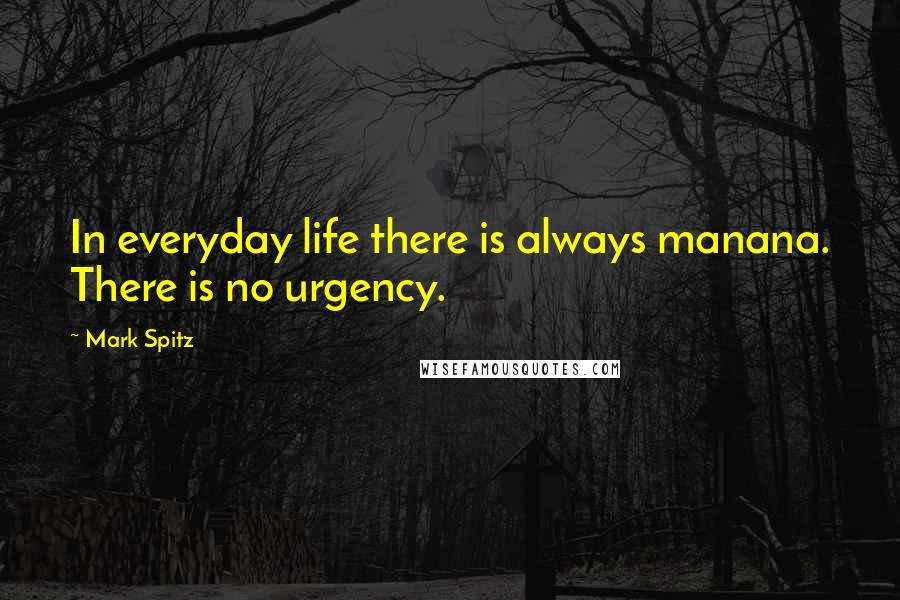 In everyday life there is always manana. There is no urgency.

~ Mark Spitz

WISEFAMOUSQUOTES.COM